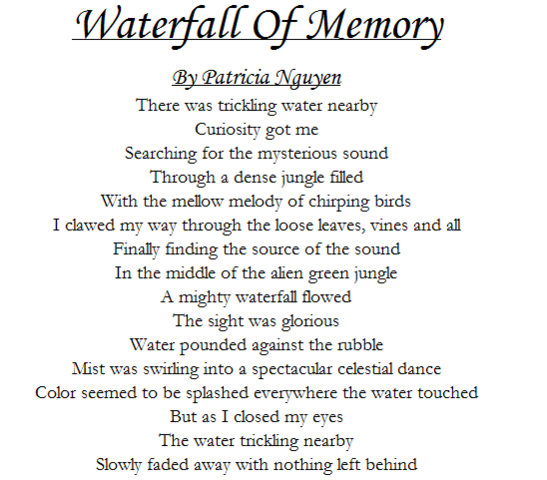 Waterfall Of Memory

By Patricia Nguyen

There was trickling water nearby
Curiosity got me
Searching for the mysterious sound
Through a dense jungle filled
With the mellow melody of chirping birds
I clawed my way through the loose leaves, vines and all
Finally finding the source of the sound
In the middle of the alien green jungle
A mighty waterfall flowed
The sight was glorious
Water pounded against the rubble
Mist was swirling into a spectacular celestial dance
Color seemed to be splashed everywhere the water touched
But as I closed my eyes
The water trickling nearby
Slowly faded away with nothing left behind